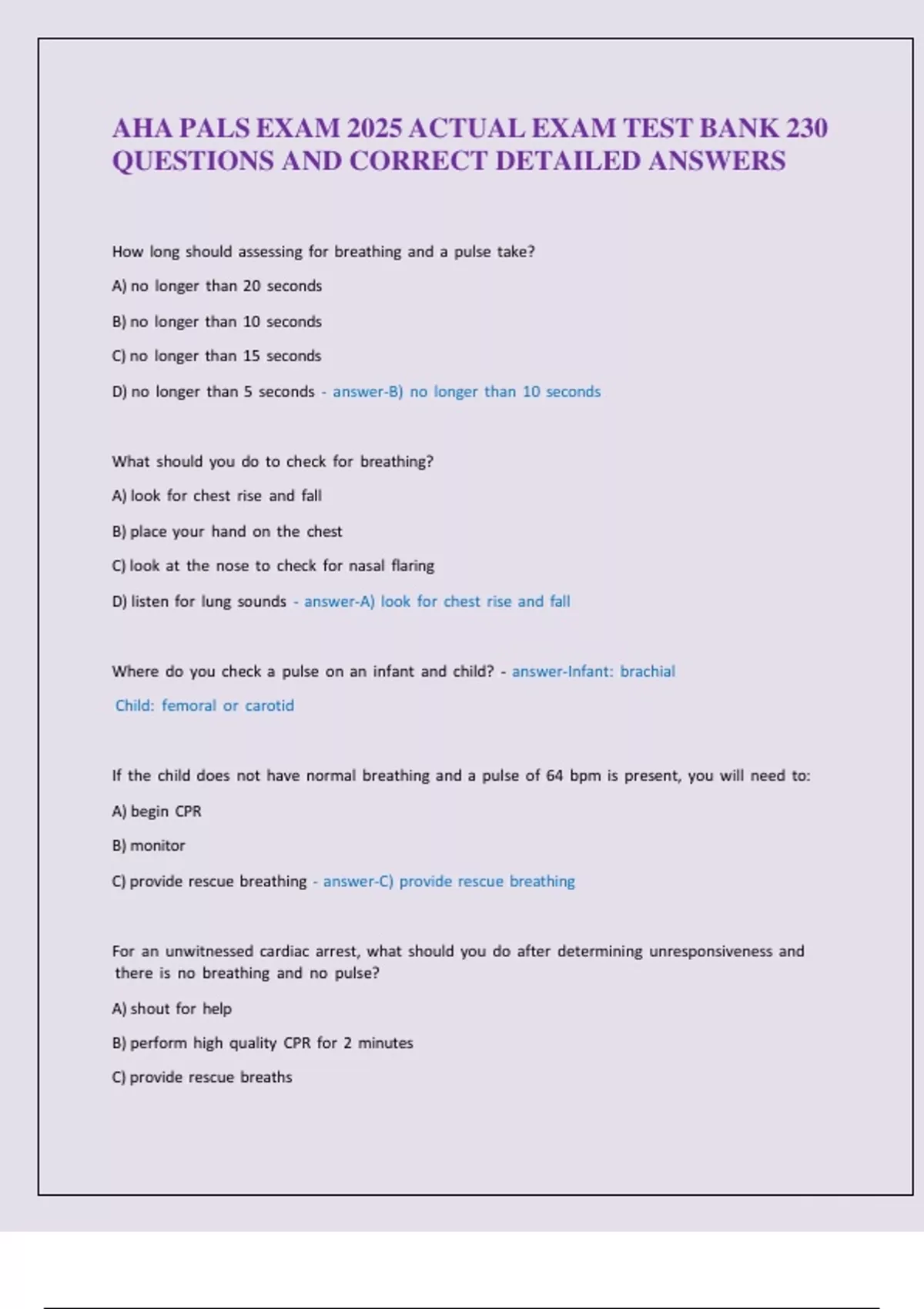 AHA PALS EXAM 2025 ACTUAL EXAM TEST BANK 230 QUESTIONS AND CORRECT DETAILED ANSWERS

How long should assessing for breathing and a pulse take?

A) no longer than 20 seconds

B) no longer than 10 seconds

C) no longer than 15 seconds

D) no longer than 5 seconds - answer-B) no longer than 10 seconds

What should you do to check for breathing?

A) look for chest rise and fall

B) place your hand on the chest

C) look at the nose to check for nasal flaring

D) listen for lung sounds - answer-A) look for chest rise and fall

Where do you check a pulse on an infant and child? - answer-Infant: brachial

Child: femoral or carotid

If the child does not have normal breathing and a pulse of 64 bpm is present, you will need to:

A) begin CPR

B) monitor

C) provide rescue breathing - answer-C) provide rescue breathing

For an unwitnessed cardiac arrest, what should you do after determining unresponsiveness and there is no breathing and no pulse?

A) shout for help

B) perform high quality CPR for 2 minutes

C) provide rescue breaths